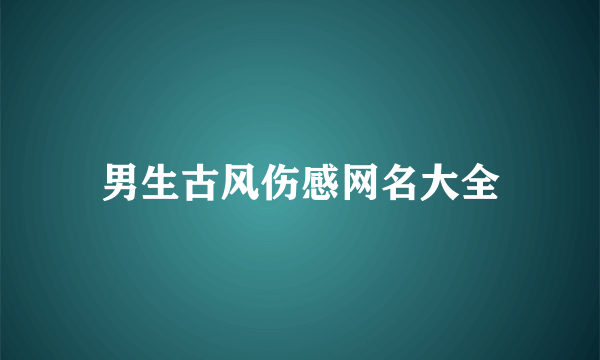 男生古风伤感网名大全